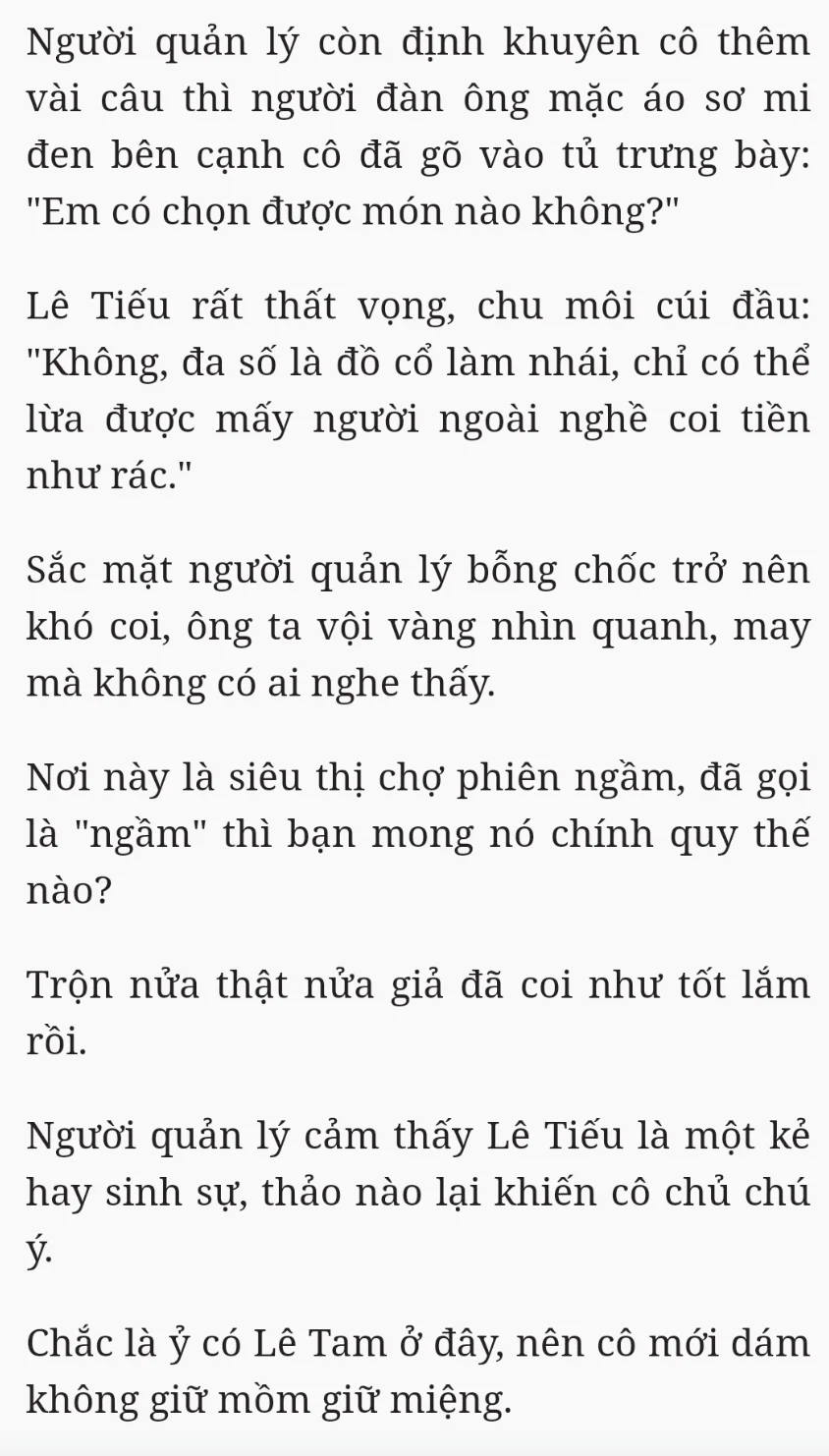 Người quản lý còn định khuyên cô thêm vài câu thì người đàn ông mặc áo sơ mi đen bên cạnh cô đã gõ vào tủ trưng bày: "Em có chọn được món nào không?"

Lê Tiếu rất thất vọng, chu môi cúi đầu: "Không, đa số là đồ cổ làm nhái, chỉ có thể lừa được mấy người ngoài nghề coi tiền như rác."

Sắc mặt người quản lý bỗng chốc trở nên khó coi, ông ta vội vàng nhìn quanh, may mà không có ai nghe thấy.

Nơi này là siêu thị chợ phiên ngầm, đã gọi là "ngầm" thì bạn mong nó chính quy thế nào?

Trộn nửa thật nửa giả đã coi như tốt lắm rồi.

Người quản lý cảm thấy Lê Tiếu là một kẻ hay sinh sự, thảo nào lại khiến cô chủ chú ý.

Chắc là ỷ có Lê Tam ở đây, nên cô mới dám không giữ mồm giữ miệng.